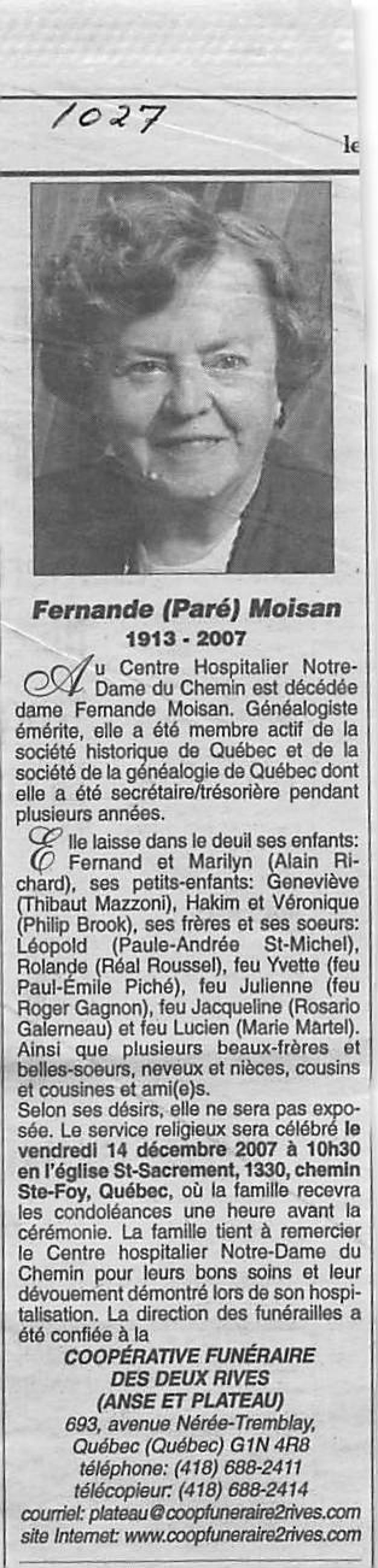 1027

le

Fernande (Paré) Moisan
1913 - 2007

Au Centre Hospitalier Notre-Dame du Chemin est décédée dame Fernande Moisan. Généalogiste émérite, elle a été membre actif de la société historique de Québec et de la société de la généalogie de Québec dont elle a été secrétaire/trésorière pendant plusieurs années.

Elle laisse dans le deuil ses enfants: Fernand et Marilyn (Alain Richard), ses petits-enfants: Geneviève (Thibaut Mazzoni), Hakim et Véronique (Philip Brook), ses frères et ses soeurs: Léopold (Paule-Andrée St-Michel), Rolande (Réal Roussel), feu Yvette (feu Paul-Émile Piché), feu Julienne (feu Roger Gagnon), feu Jacqueline (Rosario Galerneau) et feu Lucien (Marie Martel). Ainsi que plusieurs beaux-frères et belles-soeurs, neveux et nièces, cousins et cousines et ami(e)s.
Selon ses désirs, elle ne sera pas exposée. Le service religieux sera célébré le vendredi 14 décembre 2007 à 10h30 en l'église St-Sacrement, 1330, chemin Ste-Foy, Québec, où la famille recevra les condoléances une heure avant la cérémonie. La famille tient à remercier le Centre hospitalier Notre-Dame du Chemin pour leurs bons soins et leur dévouement démontré lors de son hospitalisation. La direction des funérailles a été confiée à la

COOPÉRATIVE FUNÉRAIRE
DES DEUX RIVES
(ANSE ET PLATEAU)
693, avenue Nérée-Tremblay,
Québec (Québec) G1N 4R8
téléphone: (418) 688-2411
télécopieur: (418) 688-2414
courriel: plateau@coopfuneraire2rives.com
site Internet: www.coopfuneraire2rives.com